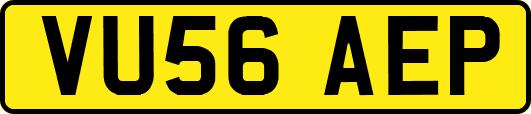 VU56 AEP